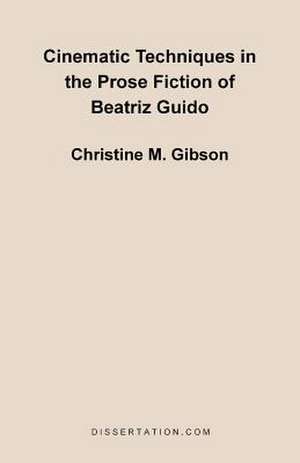 Cinematic Techniques in the Prose Fiction of Beatriz Guido

Christine M. Gibson

DISSERTATION.COM